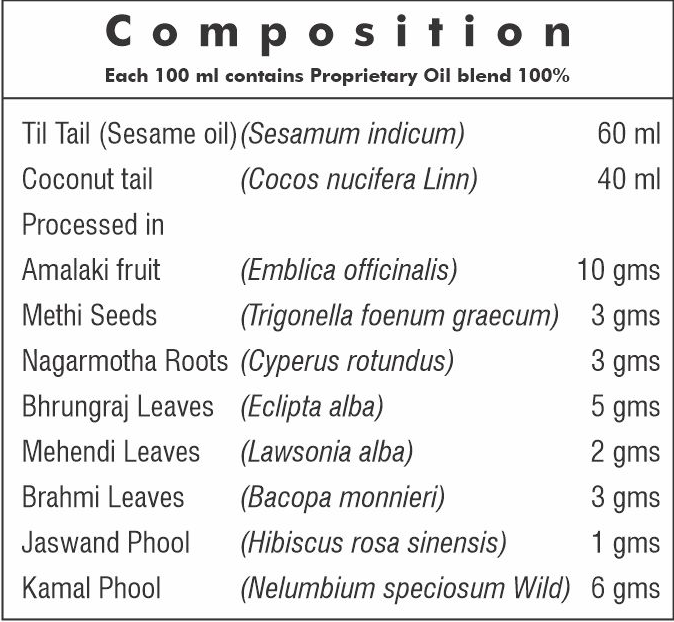 Composition

Each 100 ml contains Proprietary Oil blend 100%

| | | |
|---|---|---|
| Til Tail (Sesame oil) | (Sesamum indicum) | 60 ml |
| Coconut tail | (Cocos nucifera Linn) | 40 ml |
| Processed in | | |
| Amalaki fruit | (Emblica officinalis) | 10 gms |
| Methi Seeds | (Trigonella foenum graecum) | 3 gms |
| Nagarmotha Roots | (Cyperus rotundus) | 3 gms |
| Bhrungraj Leaves | (Eclipta alba) | 5 gms |
| Mehendi Leaves | (Lawsonia alba) | 2 gms |
| Brahmi Leaves | (Bacopa monnieri) | 3 gms |
| Jaswand Phool | (Hibiscus rosa sinensis) | 1 gms |
| Kamal Phool | (Nelumbium speciosum Wild) | 6 gms |